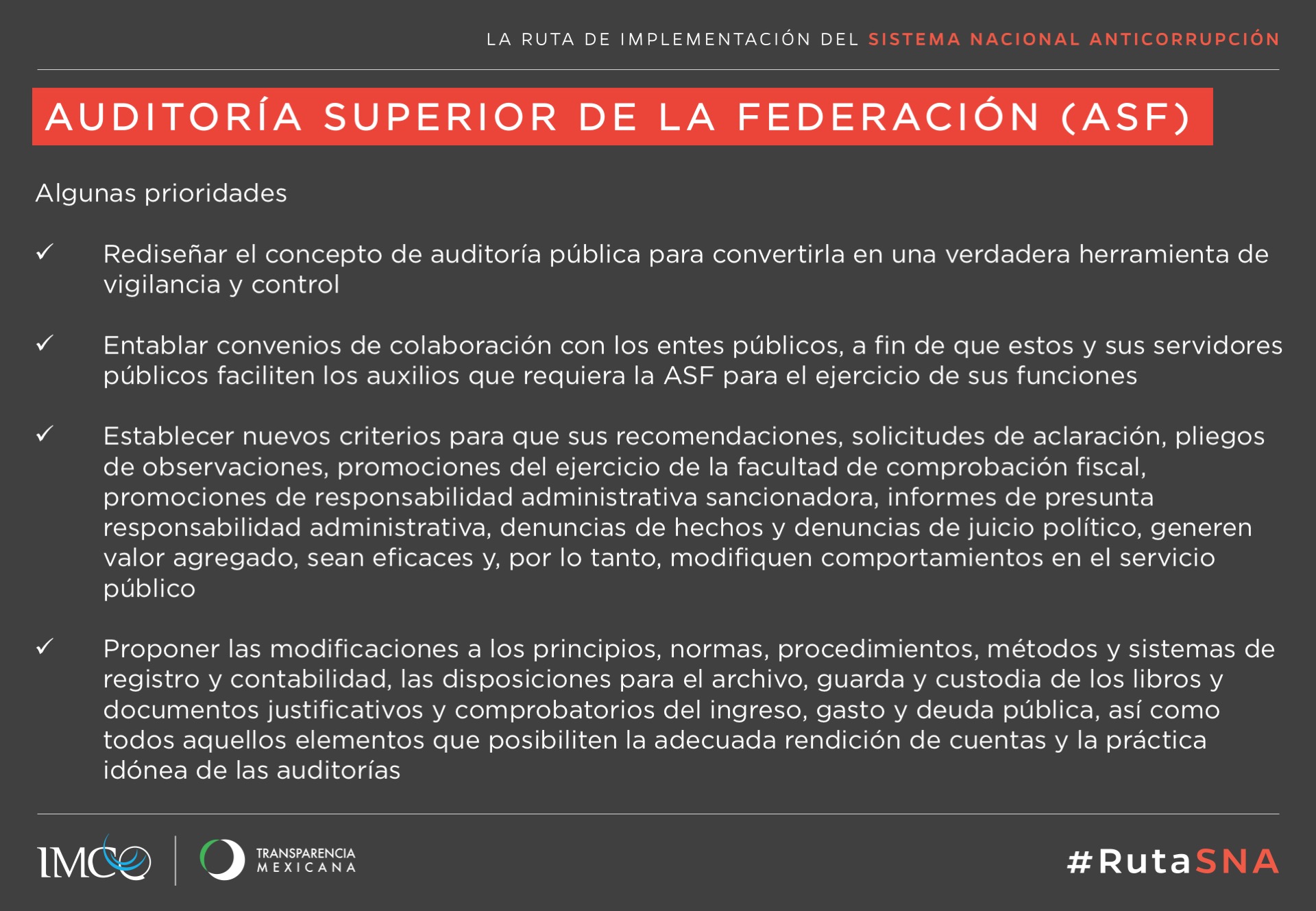 LA RUTA DE IMPLEMENTACIÓN DEL SISTEMA NACIONAL ANTICORRUPCIÓN

AUDITORÍA SUPERIOR DE LA FEDERACIÓN (ASF)

Algunas prioridades

✓ Rediseñar el concepto de auditoría pública para convertirla en una verdadera herramienta de vigilancia y control

✓ Entablar convenios de colaboración con los entes públicos, a fin de que estos y sus servidores públicos faciliten los auxilios que requiera la ASF para el ejercicio de sus funciones

✓ Establecer nuevos criterios para que sus recomendaciones, solicitudes de aclaración, pliegos de observaciones, promociones del ejercicio de la facultad de comprobación fiscal, promociones de responsabilidad administrativa sancionadora, informes de presunta responsabilidad administrativa, denuncias de hechos y denuncias de juicio político, generen valor agregado, sean eficaces y, por lo tanto, modifiquen comportamientos en el servicio público

✓ Proponer las modificaciones a los principios, normas, procedimientos, métodos y sistemas de registro y contabilidad, las disposiciones para el archivo, guarda y custodia de los libros y documentos justificativos y comprobatorios del ingreso, gasto y deuda pública, así como todos aquellos elementos que posibiliten la adecuada rendición de cuentas y la práctica idónea de las auditorías

IMCO

TRANSPARENCIA MEXICANA

#RutaSNA